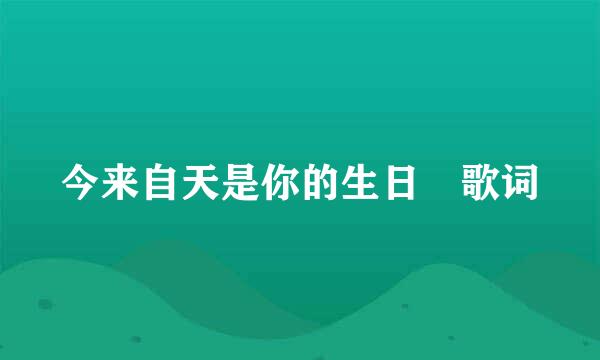 今来自天是你的生日　歌词